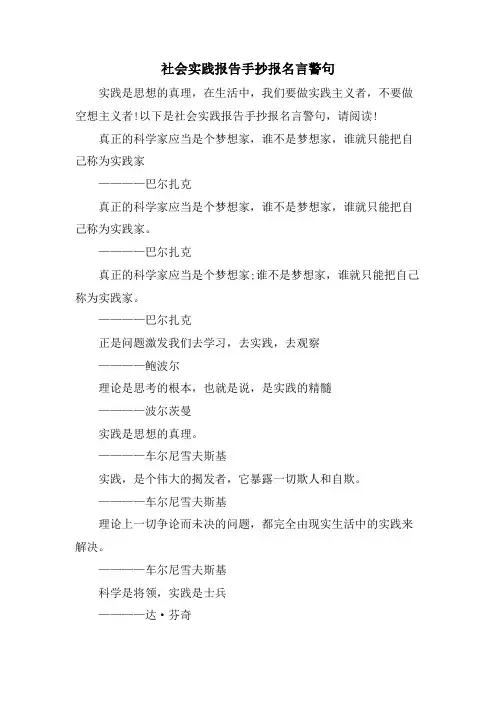 社会实践报告手抄报名言警句

实践是思想的真理，在生活中，我们要做实践主义者，不要做空想主义者!以下是社会实践报告手抄报名言警句，请阅读!

真正的科学家应当是个梦想家，谁不是梦想家，谁就只能把自己称为实践家

————巴尔扎克

真正的科学家应当是个梦想家，谁不是梦想家，谁就只能把自己称为实践家。

————巴尔扎克

真正的科学家应当是个梦想家;谁不是梦想家，谁就只能把自己称为实践家。

————巴尔扎克

正是问题激发我们去学习，去实践，去观察

————鲍波尔

理论是思考的根本，也就是说，是实践的精髓

————波尔茨曼

实践是思想的真理。

————车尔尼雪夫斯基

实践，是个伟大的揭发者，它暴露一切欺人和自欺。

————车尔尼雪夫斯基

理论上一切争论而未决的问题，都完全由现实生活中的实践来解决。

————车尔尼雪夫斯基

科学是将领，实践是士兵

————达·芬奇